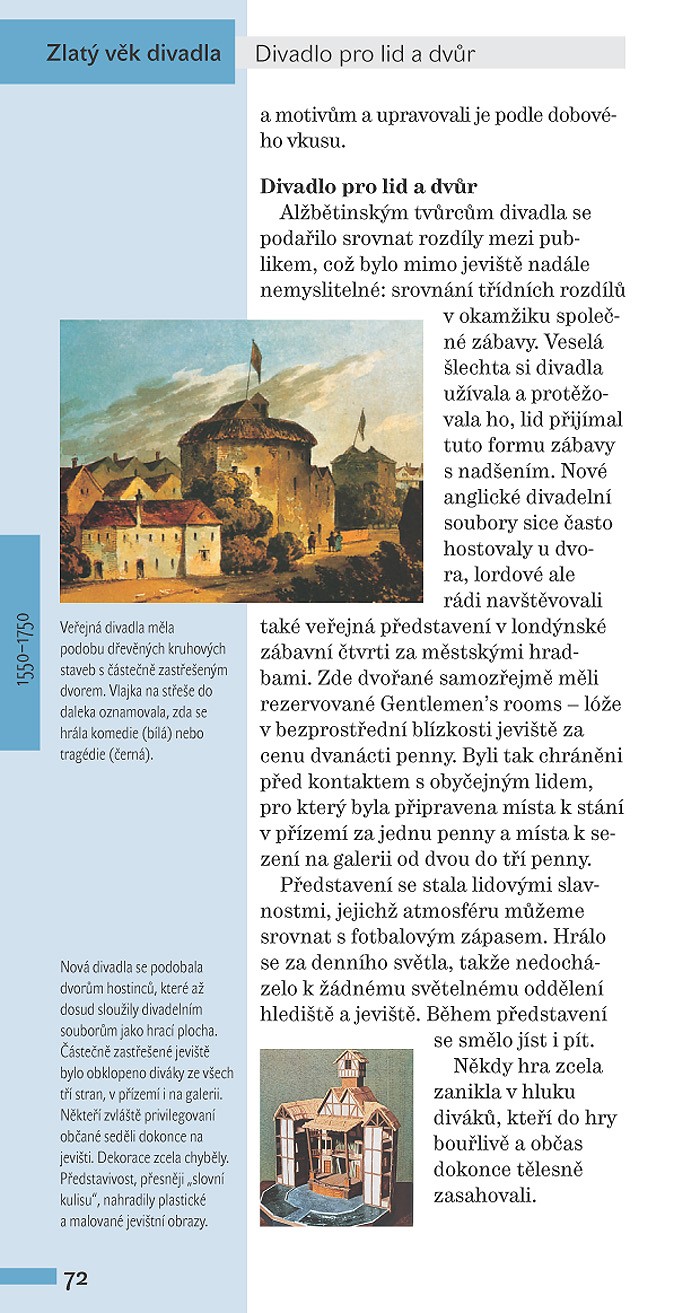 Zlatý věk divadla

Divadlo pro lid a dvůr

a motivům a upravovali je podle dobového vkusu.

**Divadlo pro lid a dvůr**
Alžbětinským tvůrcům divadla se podařilo srovnat rozdíly mezi publikem, což bylo mimo jeviště nadále nemyslitelné: srovnání třídních rozdílů v okamžiku společné zábavy. Veselá šlechta si divadla užívala a protěžovala ho, lid přijímal tuto formu zábavy s nadšením. Nové anglické divadelní soubory sice často hostovaly u dvora, lordové ale rádi navštěvovali také veřejná představení v londýnské zábavní čtvrti za městskými hradbami. Zde dvořané samozřejmě měli rezervované Gentlemen's rooms – lóže v bezprostřední blízkosti jeviště za cenu dvanácti penny. Byli tak chráněni před kontaktem s obyčejným lidem, pro který byla připravena místa k stání v přízemí za jednu penny a místa k sezení na galerii od dvou do tří penny.

Představení se stala lidovými slavnostmi, jejichž atmosféru můžeme srovnat s fotbalovým zápasem. Hrálo se za denního světla, takže nedocházelo k žádnému světelnému oddělení hlediště a jeviště. Během představení se smělo jíst i pít.

Někdy hra zcela zanikla v hluku diváků, kteří do hry bouřlivě a občas dokonce tělesně zasahovali.

1550–1750

Veřejná divadla měla podobu dřevěných kruhových staveb s částečně zastřešeným dvorem. Vlajka na střeše do daleka oznamovala, zda se hrála komedie (bílá) nebo tragédie (černá).

Nová divadla se podobala dvorům hostinců, které až dosud sloužily divadelním souborům jako hrací plocha. Částečně zastřešené jeviště bylo obklopeno diváky ze všech tří stran, v přízemí i na galerii. Někteří zvláště privilegovaní občané seděli dokonce na jevišti. Dekorace zcela chyběly. Představivost, přesněji „slovní kulisu", nahradily plastické a malované jevištní obrazy.

72